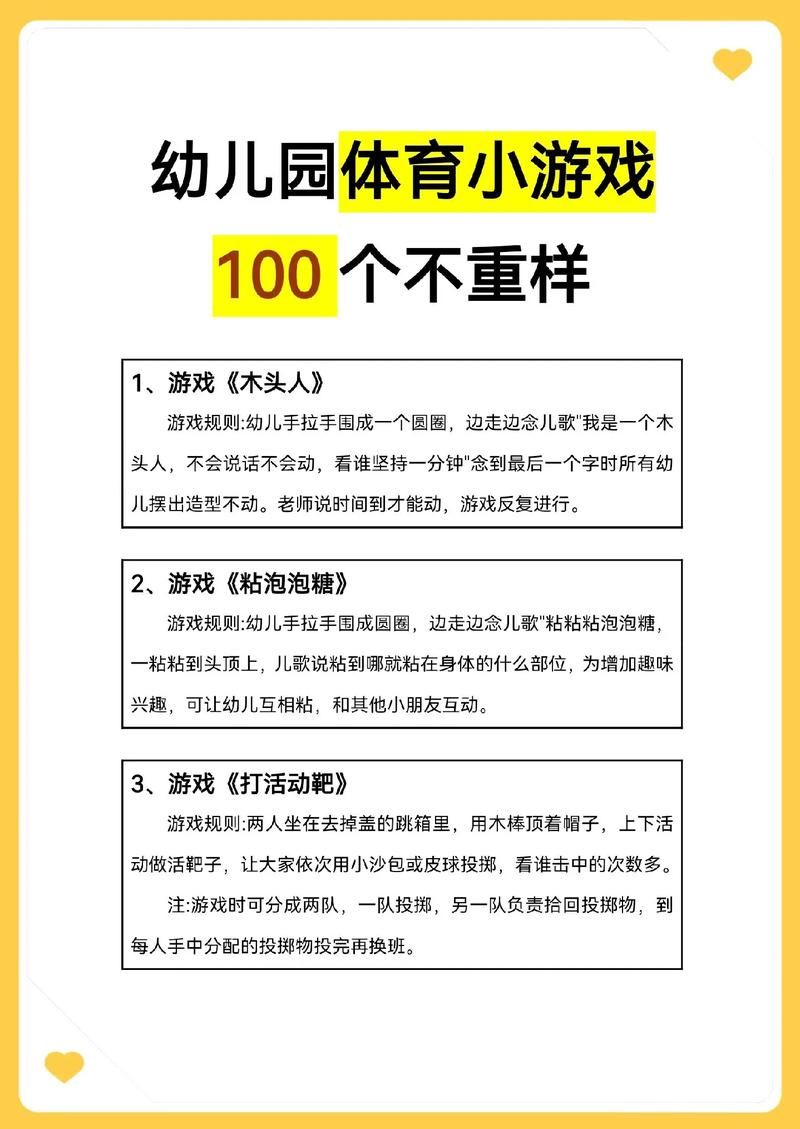 幼儿园体育小游戏

100 个不重样

1、游戏《木头人》

游戏规则:幼儿手拉手围成一个圆圈，边走边念儿歌"我是一个木头人，不会说话不会动，看谁坚持一分钟"念到最后一个字时所有幼儿摆出造型不动。老师说时间到才能动，游戏反复进行。

2、游戏《粘泡泡糖》

游戏规则:幼儿手拉手围成圆圈，边走边念儿歌"粘粘粘泡泡糖，一粘粘到头顶上，儿歌说粘到哪就粘在身体的什么部位，为增加趣味兴趣，可让幼儿互相粘，和其他小朋友互动。

3、游戏《打活动靶》

游戏规则:两人坐在去掉盖的跳箱里，用木棒顶着帽子，上下活动做活靶子，让大家依次用小沙包或皮球投掷，看谁击中的次数多。

注:游戏时可分成两队，一队投掷，另一队负责拾回投掷物，到每人手中分配的投掷物投完再换班。